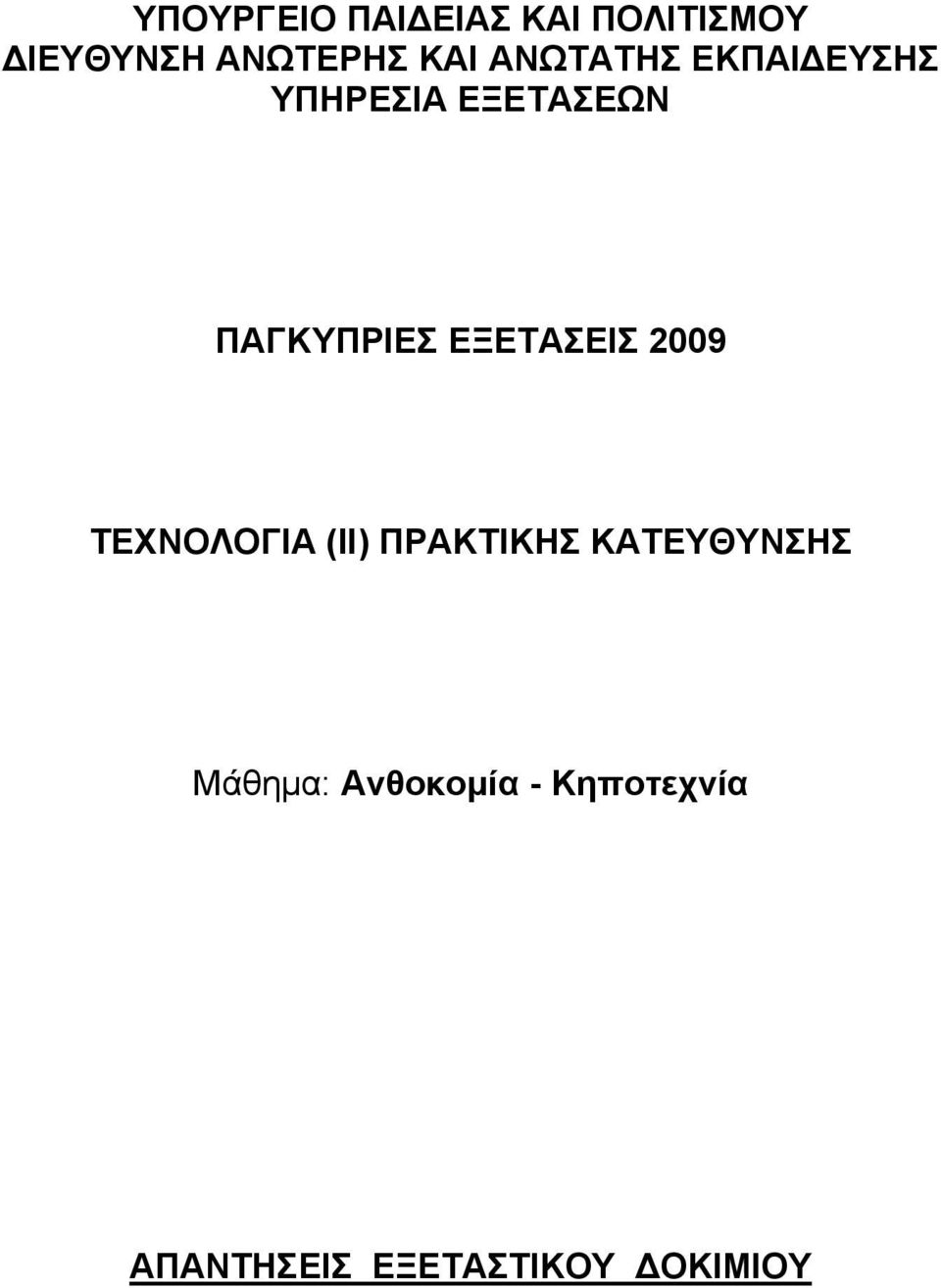 ΥΠΟΥΡΓΕΙΟ ΠΑΙΔΕΙΑΣ ΚΑΙ ΠΟΛΙΤΙΣΜΟΥ
ΔΙΕΥΘΥΝΣΗ ΑΝΩΤΕΡΗΣ ΚΑΙ ΑΝΩΤΑΤΗΣ ΕΚΠΑΙΔΕΥΣΗΣ
ΥΠΗΡΕΣΙΑ ΕΞΕΤΑΣΕΩΝ

ΠΑΓΚΥΠΡΙΕΣ ΕΞΕΤΑΣΕΙΣ 2009

ΤΕΧΝΟΛΟΓΙΑ (ΙΙ) ΠΡΑΚΤΙΚΗΣ ΚΑΤΕΥΘΥΝΣΗΣ

Μάθημα: Ανθοκομία - Κηποτεχνία

ΑΠΑΝΤΗΣΕΙΣ ΕΞΕΤΑΣΤΙΚΟΥ ΔΟΚΙΜΙΟΥ